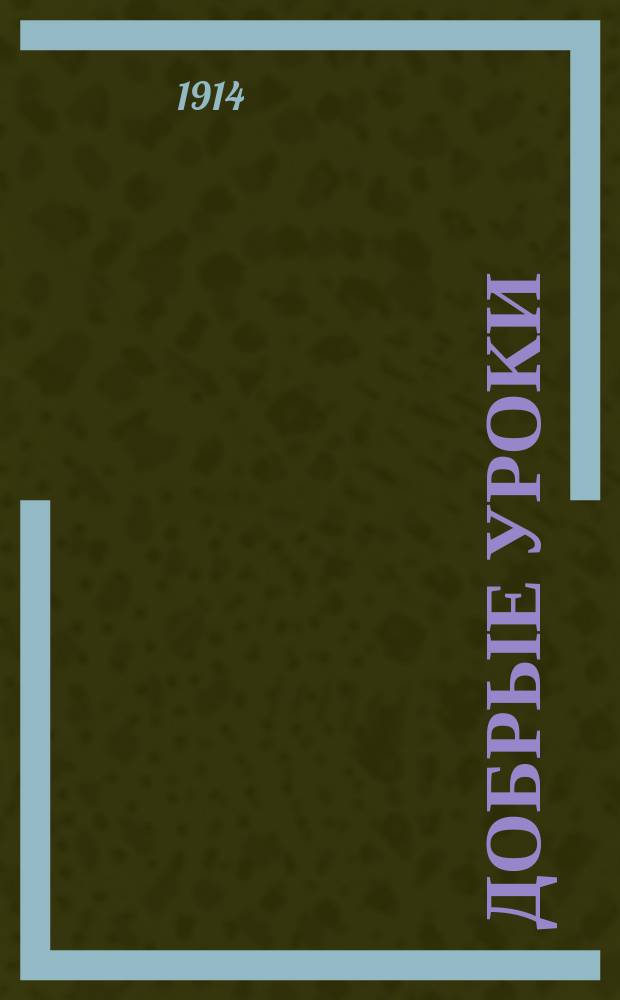 1914

ДОБРЫЕ УРОКИ